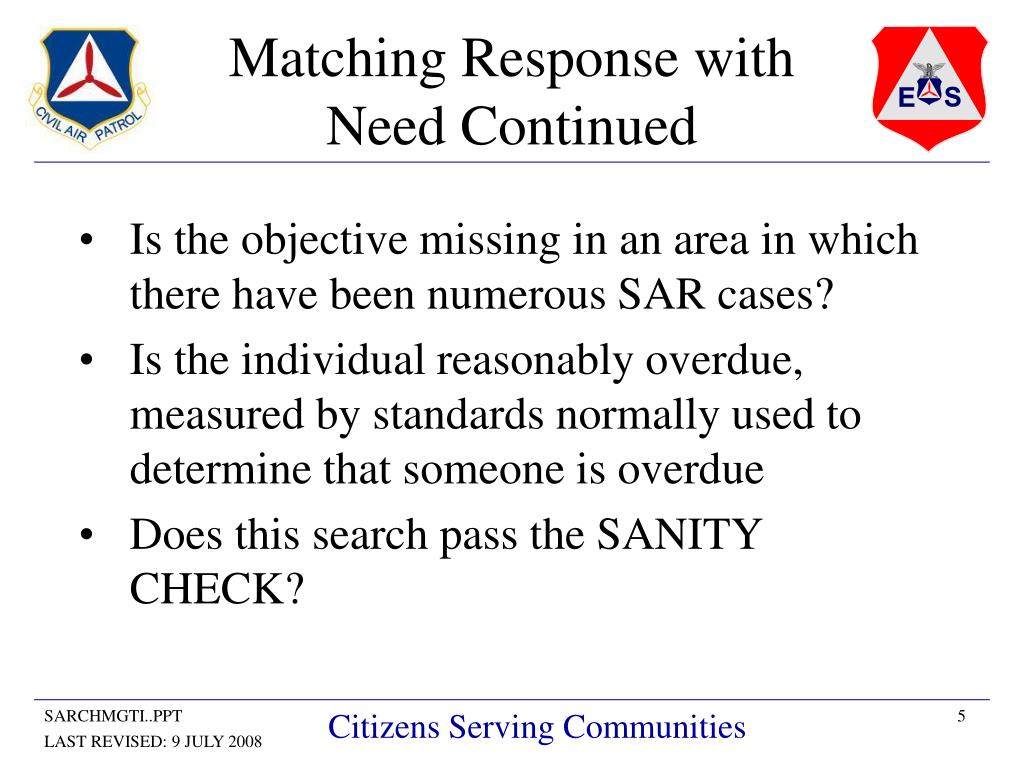 CIVIL AIR PATROL

Matching Response with Need Continued

E S

• Is the objective missing in an area in which there have been numerous SAR cases?
• Is the individual reasonably overdue, measured by standards normally used to determine that someone is overdue
• Does this search pass the SANITY CHECK?

SARCHMGTI..PPT
LAST REVISED: 9 JULY 2008

Citizens Serving Communities

5